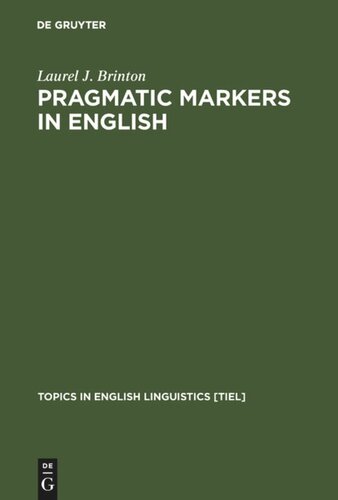 DE GRUYTER

Laurel J. Brinton

PRAGMATIC MARKERS IN ENGLISH

TOPICS IN ENGLISH LINGUISTICS [TIEL]

DE
G